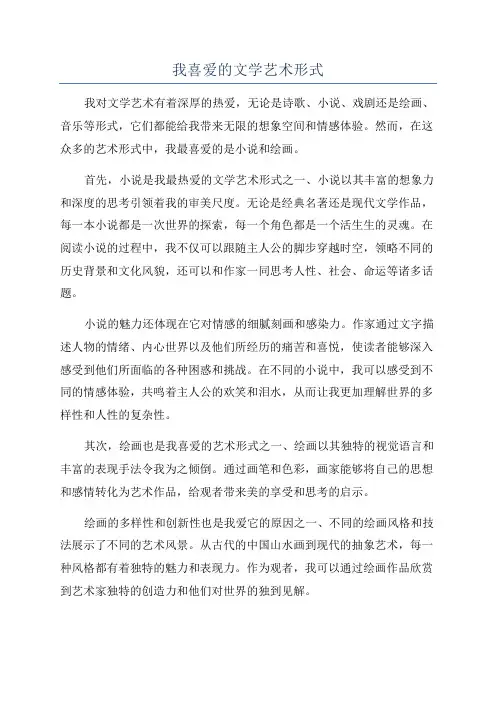 我喜爱的文学艺术形式

我对文学艺术有着深厚的热爱，无论是诗歌、小说、戏剧还是绘画、音乐等形式，它们都能给我带来无限的想象空间和情感体验。然而，在这众多的艺术形式中，我最喜爱的是小说和绘画。

首先，小说是我最热爱的文学艺术形式之一、小说以其丰富的想象力和深度的思考引领着我的审美尺度。无论是经典名著还是现代文学作品，每一本小说都是一次世界的探索，每一个角色都是一个活生生的灵魂。在阅读小说的过程中，我不仅可以跟随主人公的脚步穿越时空，领略不同的历史背景和文化风貌，还可以和作家一同思考人性、社会、命运等诸多话题。

小说的魅力还体现在它对情感的细腻刻画和感染力。作家通过文字描述人物的情绪、内心世界以及他们所经历的痛苦和喜悦，使读者能够深入感受到他们所面临的各种困惑和挑战。在不同的小说中，我可以感受到不同的情感体验，共鸣着主人公的欢笑和泪水，从而让我更加理解世界的多样性和人性的复杂性。

其次，绘画也是我喜爱的艺术形式之一、绘画以其独特的视觉语言和丰富的表现手法令我为之倾倒。通过画笔和色彩，画家能够将自己的思想和感情转化为艺术作品，给观者带来美的享受和思考的启示。

绘画的多样性和创新性也是我爱它的原因之一、不同的绘画风格和技法展示了不同的艺术风景。从古代的中国山水画到现代的抽象艺术，每一种风格都有着独特的魅力和表现力。作为观者，我可以通过绘画作品欣赏到艺术家独特的创造力和他们对世界的独到见解。